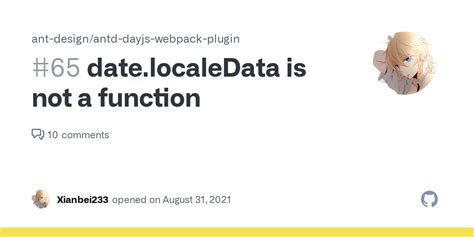 ant-design/antd-dayjs-webpack-plugin

#65 date.localeData is not a function

10 comments

Xianbei233 opened on August 31, 2021